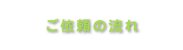 ご依頼の流れ